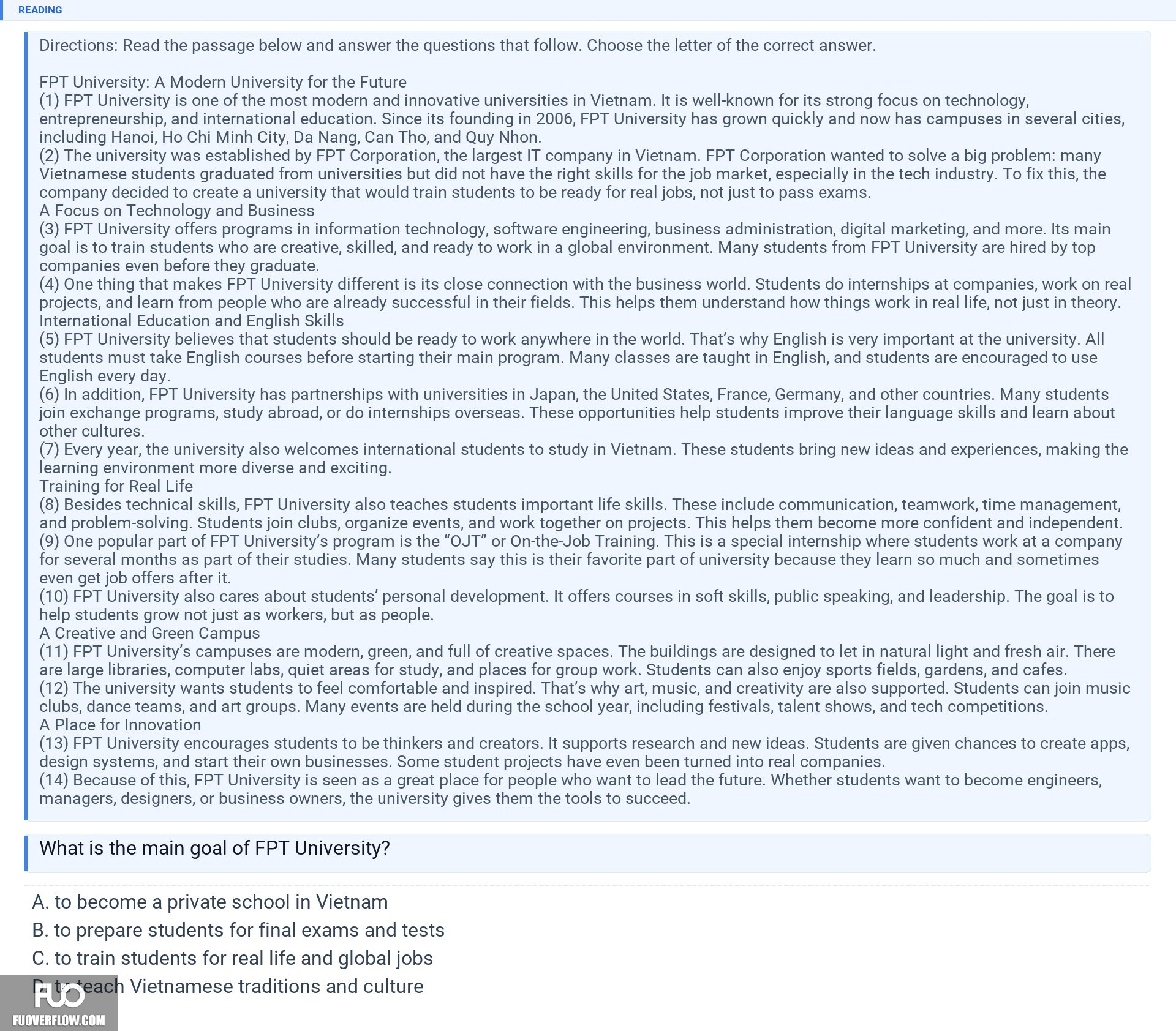 READING

Directions: Read the passage below and answer the questions that follow. Choose the letter of the correct answer.

FPT University: A Modern University for the Future
(1) FPT University is one of the most modern and innovative universities in Vietnam. It is well-known for its strong focus on technology, entrepreneurship, and international education. Since its founding in 2006, FPT University has grown quickly and now has campuses in several cities, including Hanoi, Ho Chi Minh City, Da Nang, Can Tho, and Quy Nhon.
(2) The university was established by FPT Corporation, the largest IT company in Vietnam. FPT Corporation wanted to solve a big problem: many Vietnamese students graduated from universities but did not have the right skills for the job market, especially in the tech industry. To fix this, the company decided to create a university that would train students to be ready for real jobs, not just to pass exams.
A Focus on Technology and Business
(3) FPT University offers programs in information technology, software engineering, business administration, digital marketing, and more. Its main goal is to train students who are creative, skilled, and ready to work in a global environment. Many students from FPT University are hired by top companies even before they graduate.
(4) One thing that makes FPT University different is its close connection with the business world. Students do internships at companies, work on real projects, and learn from people who are already successful in their fields. This helps them understand how things work in real life, not just in theory.
International Education and English Skills
(5) FPT University believes that students should be ready to work anywhere in the world. That's why English is very important at the university. All students must take English courses before starting their main program. Many classes are taught in English, and students are encouraged to use English every day.
(6) In addition, FPT University has partnerships with universities in Japan, the United States, France, Germany, and other countries. Many students join exchange programs, study abroad, or do internships overseas. These opportunities help students improve their language skills and learn about other cultures.
(7) Every year, the university also welcomes international students to study in Vietnam. These students bring new ideas and experiences, making the learning environment more diverse and exciting.
Training for Real Life
(8) Besides technical skills, FPT University also teaches students important life skills. These include communication, teamwork, time management, and problem-solving. Students join clubs, organize events, and work together on projects. This helps them become more confident and independent.
(9) One popular part of FPT University's program is the "OJT" or On-the-Job Training. This is a special internship where students work at a company for several months as part of their studies. Many students say this is their favorite part of university because they learn so much and sometimes even get job offers after it.
(10) FPT University also cares about students' personal development. It offers courses in soft skills, public speaking, and leadership. The goal is to help students grow not just as workers, but as people.
A Creative and Green Campus
(11) FPT University's campuses are modern, green, and full of creative spaces. The buildings are designed to let in natural light and fresh air. There are large libraries, computer labs, quiet areas for study, and places for group work. Students can also enjoy sports fields, gardens, and cafes.
(12) The university wants students to feel comfortable and inspired. That's why art, music, and creativity are also supported. Students can join music clubs, dance teams, and art groups. Many events are held during the school year, including festivals, talent shows, and tech competitions.
A Place for Innovation
(13) FPT University encourages students to be thinkers and creators. It supports research and new ideas. Students are given chances to create apps, design systems, and start their own businesses. Some student projects have even been turned into real companies.
(14) Because of this, FPT University is seen as a great place for people who want to lead the future. Whether students want to become engineers, managers, designers, or business owners, the university gives them the tools to succeed.

What is the main goal of FPT University?

A. to become a private school in Vietnam
B. to prepare students for final exams and tests
C. to train students for real life and global jobs
D. to teach Vietnamese traditions and culture

FUO
FUOVERFLOW.COM